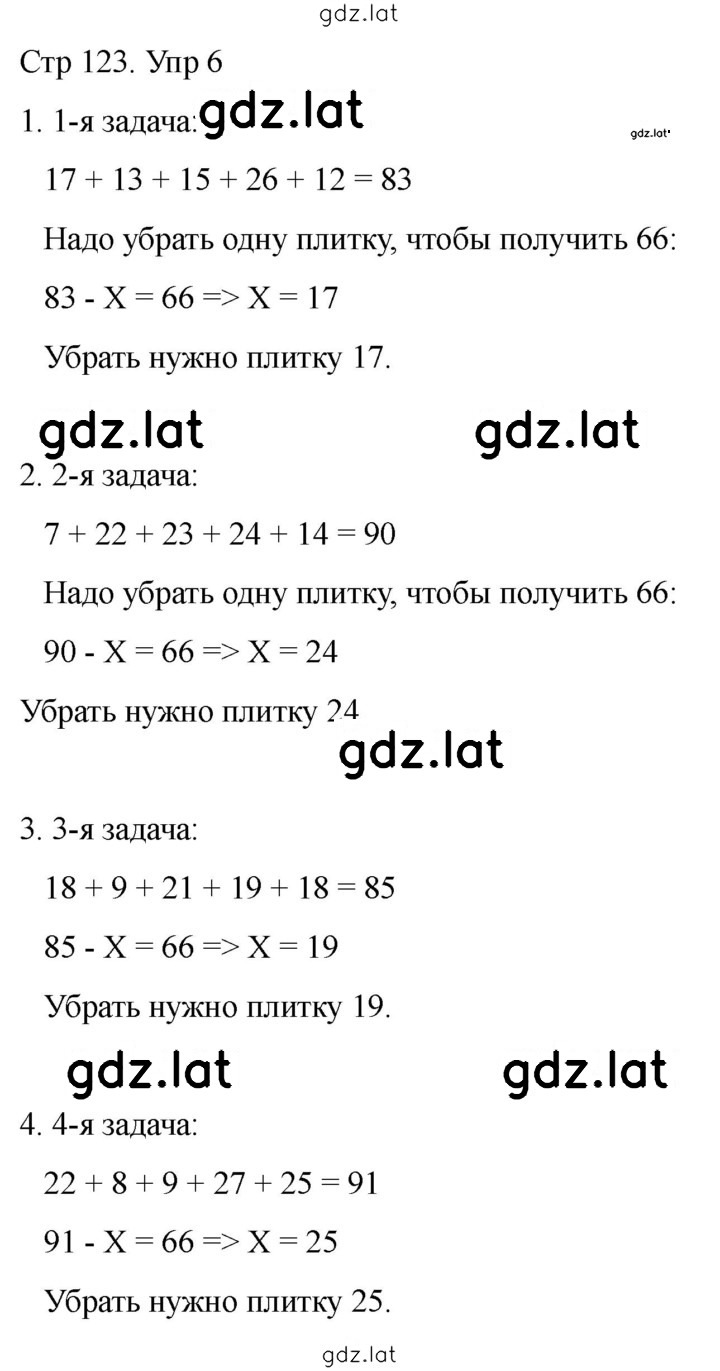 gdz.lat

Стр 123. Упр 6

1. 1-я задача: gdz.lat

gdz.lat

$17 + 13 + 15 + 26 + 12 = 83$

Надо убрать одну плитку, чтобы получить 66:

$83 - X = 66 => X = 17$

Убрать нужно плитку 17.

gdz.lat gdz.lat

2. 2-я задача:

$7 + 22 + 23 + 24 + 14 = 90$

Надо убрать одну плитку, чтобы получить 66:

$90 - X = 66 => X = 24$

Убрать нужно плитку 24

gdz.lat

3. 3-я задача:

$18 + 9 + 21 + 19 + 18 = 85$

$85 - X = 66 => X = 19$

Убрать нужно плитку 19.

gdz.lat gdz.lat

4. 4-я задача:

$22 + 8 + 9 + 27 + 25 = 91$

$91 - X = 66 => X = 25$

Убрать нужно плитку 25.

gdz.lat